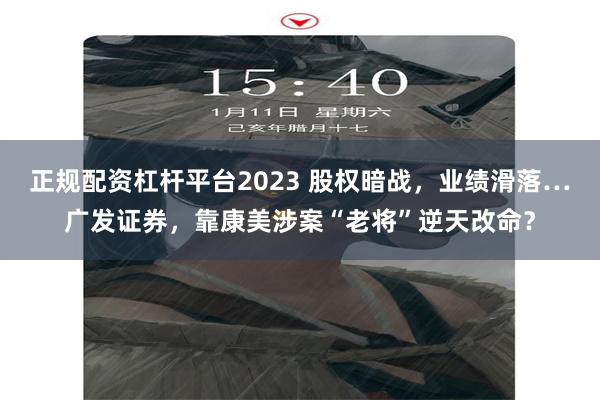 15:40
1月11日 星期六
己亥年腊月十七

正规配资杠杆平台2023 股权暗战，业绩滑落…广发证券，靠康美涉案“老将”逆天改命？